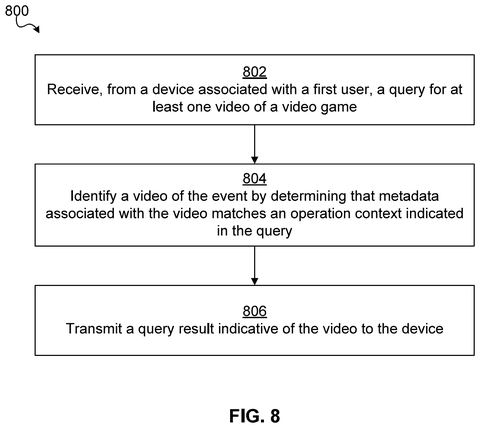 800

802
Receive, from a device associated with a first user, a query for at least one video of a video game

804
Identify a video of the event by determining that metadata associated with the video matches an operation context indicated in the query

806
Transmit a query result indicative of the video to the device

FIG. 8